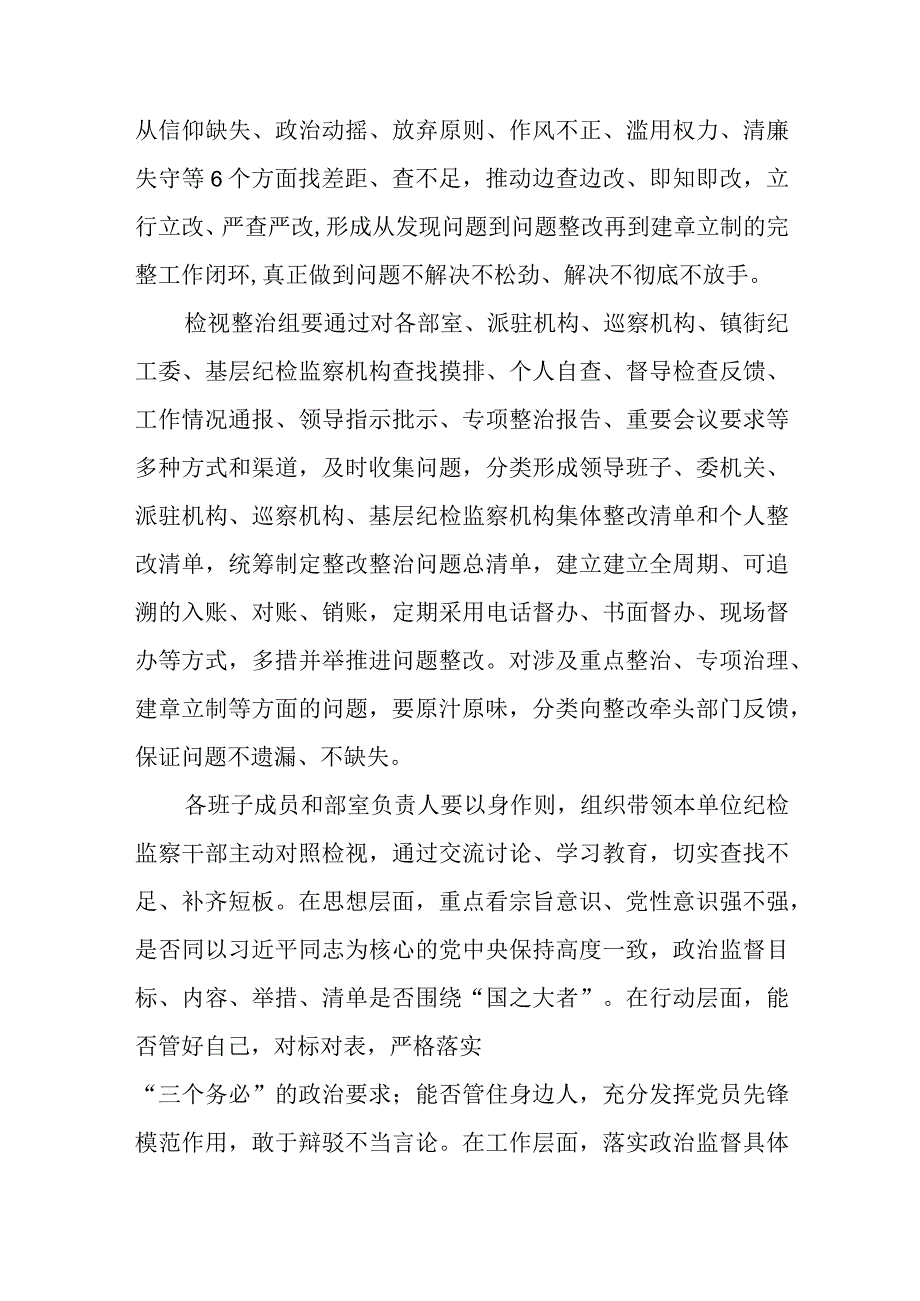 从信仰缺失、政治动摇、放弃原则、作风不正、滥用权力、清廉失守等6个方面找差距、查不足，推动边查边改、即知即改，立行立改、严查严改,形成从发现问题到问题整改再到建章立制的完整工作闭环,真正做到问题不解决不松劲、解决不彻底不放手。

检视整治组要通过对各部室、派驻机构、巡察机构、镇街纪工委、基层纪检监察机构查找摸排、个人自查、督导检查反馈、工作情况通报、领导指示批示、专项整治报告、重要会议要求等多种方式和渠道，及时收集问题，分类形成领导班子、委机关、派驻机构、巡察机构、基层纪检监察机构集体整改清单和个人整改清单，统筹制定整改整治问题总清单，建立建立全周期、可追溯的入账、对账、销账，定期采用电话督办、书面督办、现场督办等方式，多措并举推进问题整改。对涉及重点整治、专项治理、建章立制等方面的问题，要原汁原味，分类向整改牵头部门反馈，保证问题不遗漏、不缺失。

各班子成员和部室负责人要以身作则，组织带领本单位纪检监察干部主动对照检视，通过交流讨论、学习教育，切实查找不足、补齐短板。在思想层面，重点看宗旨意识、党性意识强不强，是否同以习近平同志为核心的党中央保持高度一致，政治监督目标、内容、举措、清单是否围绕“国之大者”。在行动层面，能否管好自己，对标对表，严格落实
“三个务必”的政治要求；能否管住身边人，充分发挥党员先锋模范作用，敢于辩驳不当言论。在工作层面，落实政治监督具体